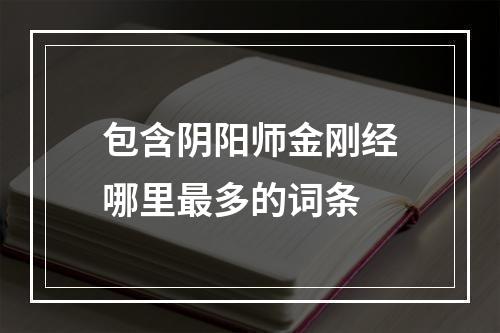 包含阴阳师金刚经哪里最多的词条